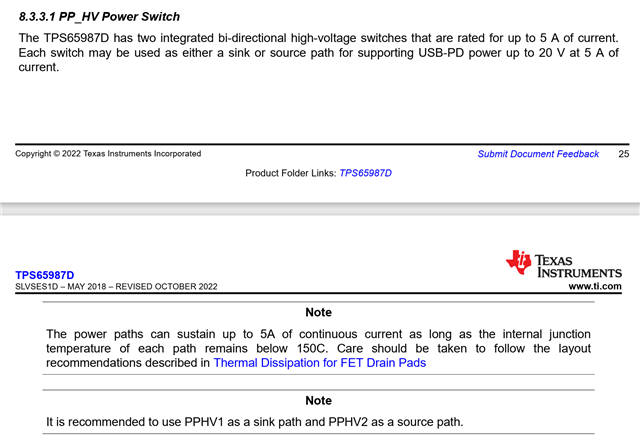 8.3.3.1 PP_HV Power Switch

The TPS65987D has two integrated bi-directional high-voltage switches that are rated for up to 5 A of current. Each switch may be used as either a sink or source path for supporting USB-PD power up to 20 V at 5 A of current.

Copyright © 2022 Texas Instruments Incorporated

Submit Document Feedback 25

Product Folder Links: TPS65987D

TPS65987D
SLVSES1D – MAY 2018 – REVISED OCTOBER 2022

TEXAS INSTRUMENTS
www.ti.com

Note

The power paths can sustain up to 5A of continuous current as long as the internal junction temperature of each path remains below 150C. Care should be taken to follow the layout recommendations described in Thermal Dissipation for FET Drain Pads

Note

It is recommended to use PPHV1 as a sink path and PPHV2 as a source path.